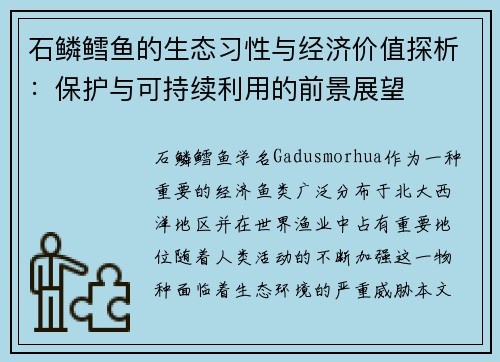 石鳞鳕鱼的生态习性与经济价值探析：保护与可持续利用的前景展望

石鳞鳕鱼学名Gadusmorhua作为一种重要的经济鱼类广泛分布于北大西洋地区并在世界渔业中占有重要地位随着人类活动的不断加强这一物种面临着生态环境的严重威胁本文